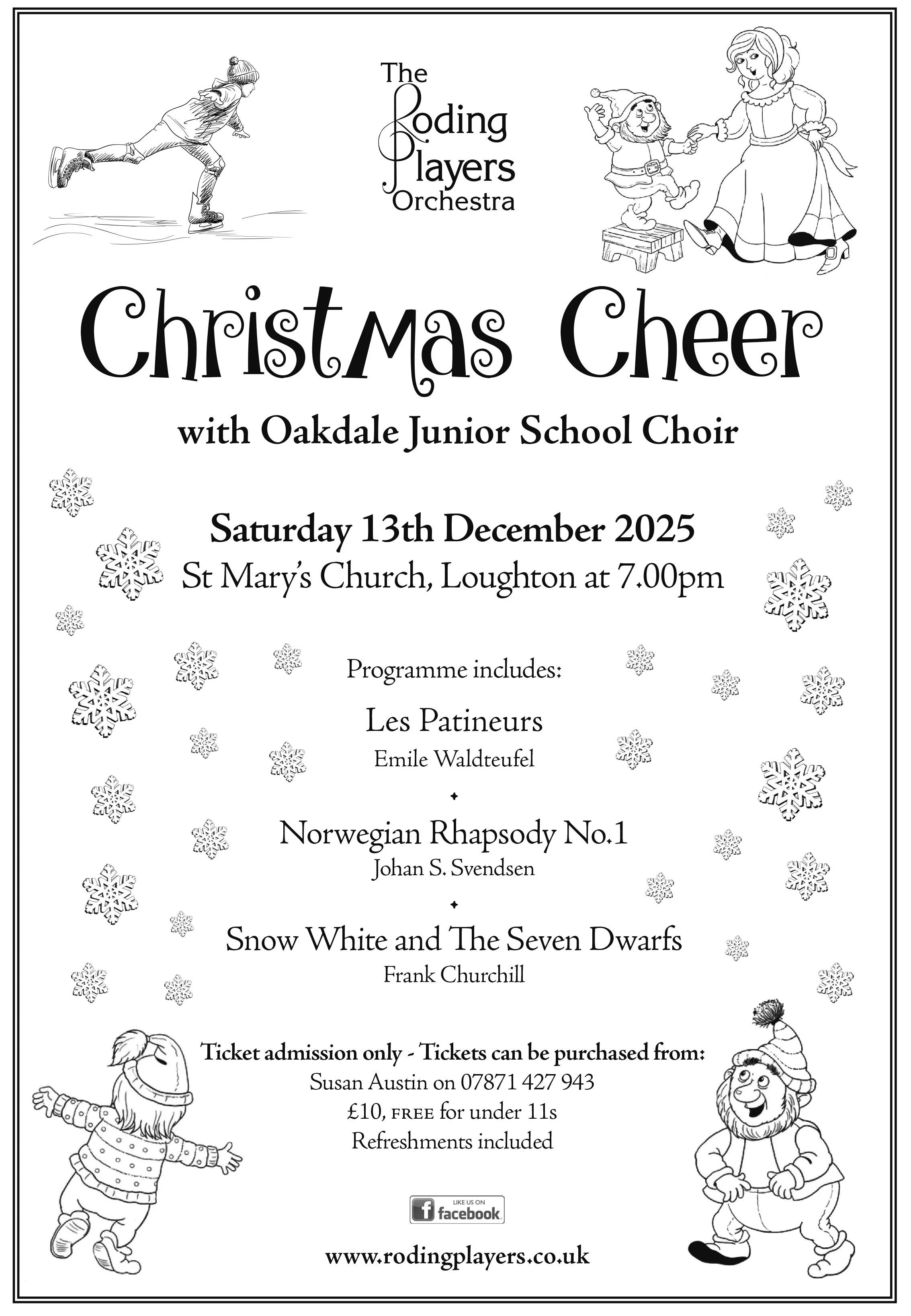 The Roding Players Orchestra

Christmas Cheer

with Oakdale Junior School Choir

Saturday 13th December 2025
St Mary's Church, Loughton at 7.00pm

Programme includes:

Les Patineurs
Emile Waldteufel

Norwegian Rhapsody No.1
Johan S. Svendsen

Snow White and The Seven Dwarfs
Frank Churchill

Ticket admission only - Tickets can be purchased from:
Susan Austin on 07871 427 943
£10, FREE for under 11s
Refreshments included

LIKE US ON facebook

www.rodingplayers.co.uk